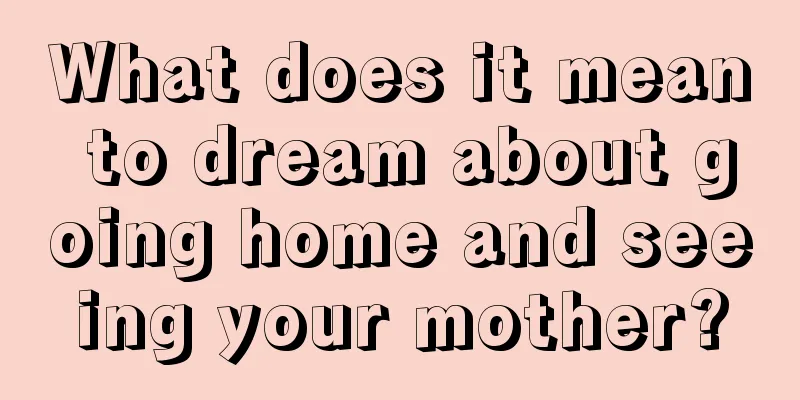 What does it mean to dream about going home and seeing your mother?